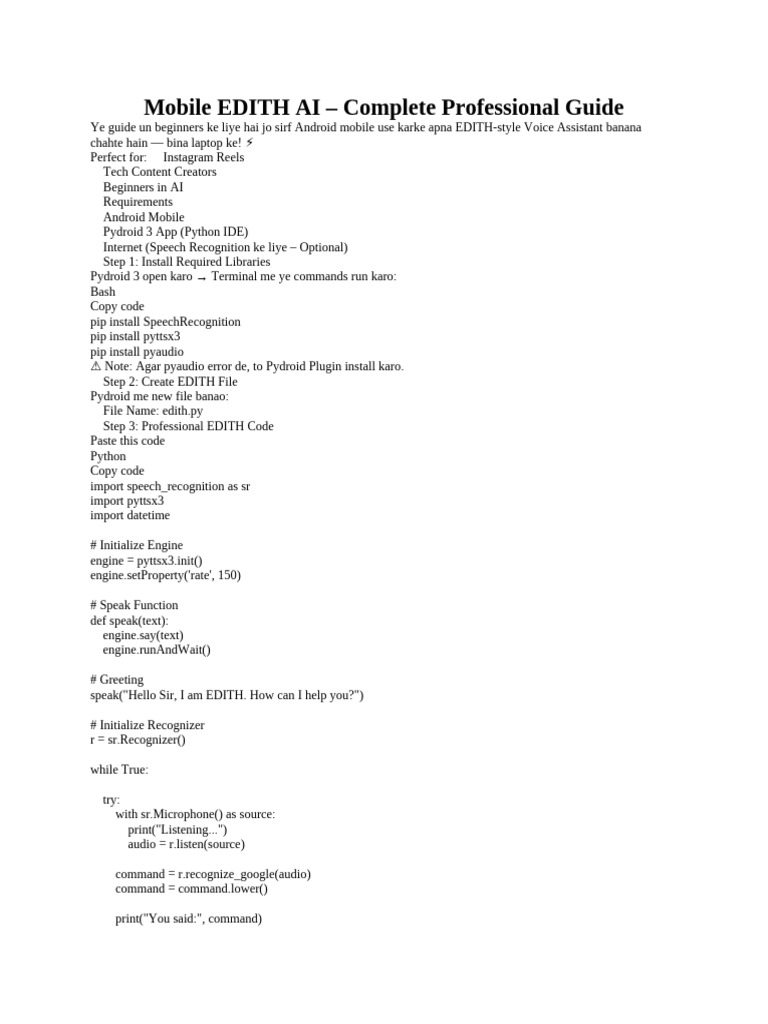 Mobile EDITH AI – Complete Professional Guide

Ye guide un beginners ke liye hai jo sirf Android mobile use karke apna EDITH-style Voice Assistant banana chahte hain — bina laptop ke! ⚡

Perfect for: Instagram Reels
Tech Content Creators
Beginners in AI
Requirements
Android Mobile
Pydroid 3 App (Python IDE)
Internet (Speech Recognition ke liye – Optional)
Step 1: Install Required Libraries
Pydroid 3 open karo → Terminal me ye commands run karo:
Bash
Copy code
pip install SpeechRecognition
pip install pyttsx3
pip install pyaudio
⚠ Note: Agar pyaudio error de, to Pydroid Plugin install karo.
Step 2: Create EDITH File
Pydroid me new file banao:
File Name: edith.py
Step 3: Professional EDITH Code
Paste this code
Python
Copy code
import speech_recognition as sr
import pyttsx3
import datetime

# Initialize Engine
engine = pyttsx3.init()
engine.setProperty('rate', 150)

# Speak Function
def speak(text):
engine.say(text)
engine.runAndWait()

# Greeting
speak("Hello Sir, I am EDITH. How can I help you?")

# Initialize Recognizer
r = sr.Recognizer()

while True:

try:
with sr.Microphone() as source:
print("Listening...")
audio = r.listen(source)

command = r.recognize_google(audio)
command = command.lower()

print("You said:", command)